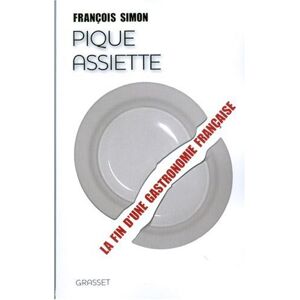 FRANÇOIS SIMON

PIQUE ASSIETTE

LA FIN D'UNE GASTRONOMIE FRANÇAISE

GRASSET